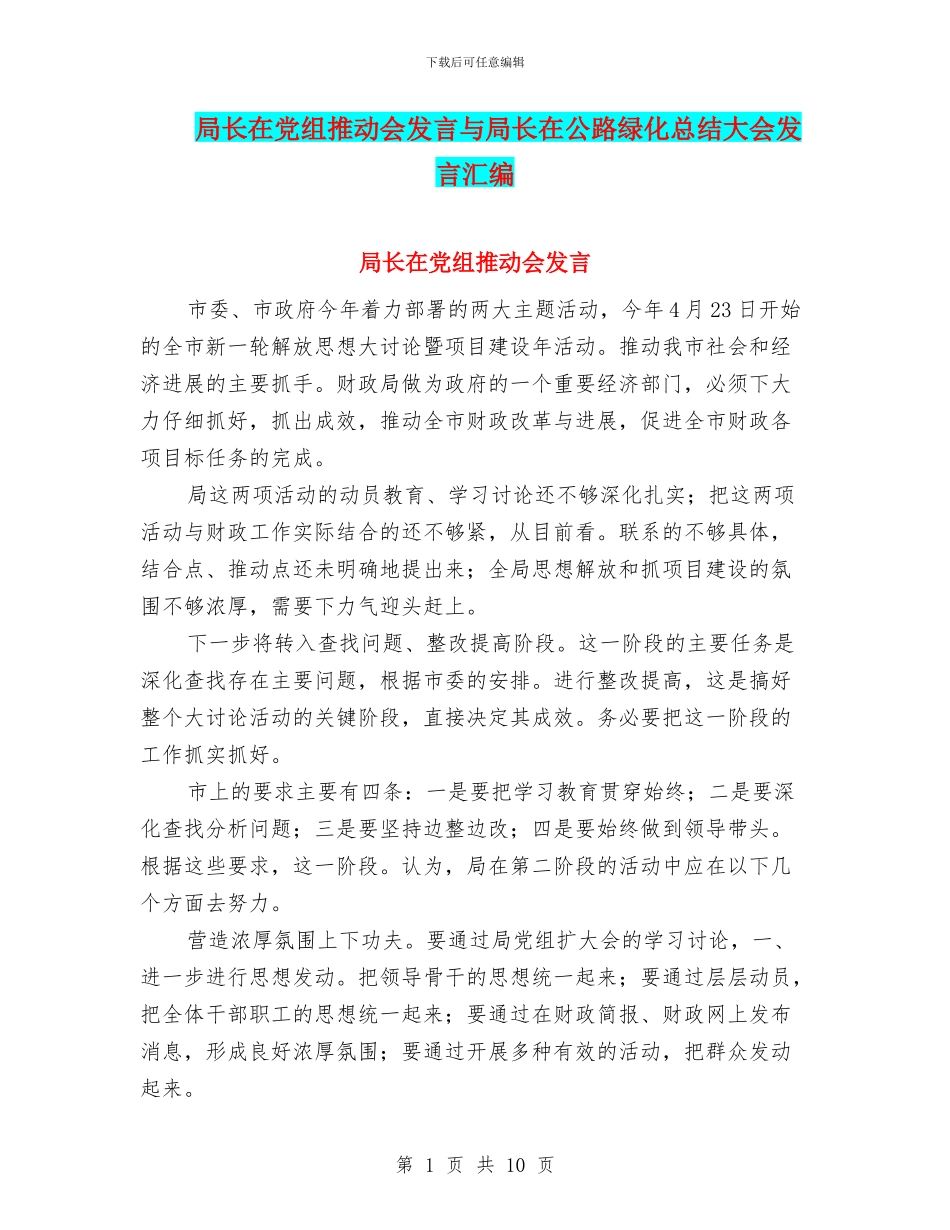 下载后可任意编辑

局长在党组推动会发言与局长在公路绿化总结大会发言汇编

局长在党组推动会发言

市委、市政府今年着力部署的两大主题活动，今年4月23日开始的全市新一轮解放思想大讨论暨项目建设年活动。推动我市社会和经济进展的主要抓手。财政局做为政府的一个重要经济部门，必须下大力仔细抓好，抓出成效，推动全市财政改革与进展，促进全市财政各项目标任务的完成。

局这两项活动的动员教育、学习讨论还不够深化扎实；把这两项活动与财政工作实际结合的还不够紧，从目前看。联系的不够具体，结合点、推动点还未明确地提出来；全局思想解放和抓项目建设的氛围不够浓厚，需要下力气迎头赶上。

下一步将转入查找问题、整改提高阶段。这一阶段的主要任务是深化查找存在主要问题，根据市委的安排。进行整改提高，这是搞好整个大讨论活动的关键阶段，直接决定其成效。务必要把这一阶段的工作抓实抓好。

市上的要求主要有四条：一是要把学习教育贯穿始终；二是要深化查找分析问题；三是要坚持边整边改；四是要始终做到领导带头。根据这些要求，这一阶段。认为，局在第二阶段的活动中应在以下几个方面去努力。

营造浓厚氛围上下功夫。要通过局党组扩大会的学习讨论，一、进一步进行思想发动。把领导骨干的思想统一起来；要通过层层动员，把全体干部职工的思想统一起来；要通过在财政简报、财政网上发布消息，形成良好浓厚氛围；要通过开展多种有效的活动，把群众发动起来。

第 1 页 共 10 页